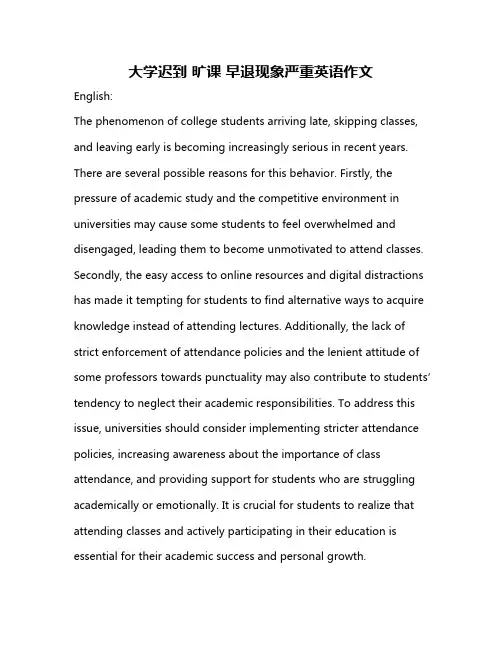 大学迟到 旷课 早退现象严重英语作文

English:

The phenomenon of college students arriving late, skipping classes, and leaving early is becoming increasingly serious in recent years. There are several possible reasons for this behavior. Firstly, the pressure of academic study and the competitive environment in universities may cause some students to feel overwhelmed and disengaged, leading them to become unmotivated to attend classes. Secondly, the easy access to online resources and digital distractions has made it tempting for students to find alternative ways to acquire knowledge instead of attending lectures. Additionally, the lack of strict enforcement of attendance policies and the lenient attitude of some professors towards punctuality may also contribute to students' tendency to neglect their academic responsibilities. To address this issue, universities should consider implementing stricter attendance policies, increasing awareness about the importance of class attendance, and providing support for students who are struggling academically or emotionally. It is crucial for students to realize that attending classes and actively participating in their education is essential for their academic success and personal growth.